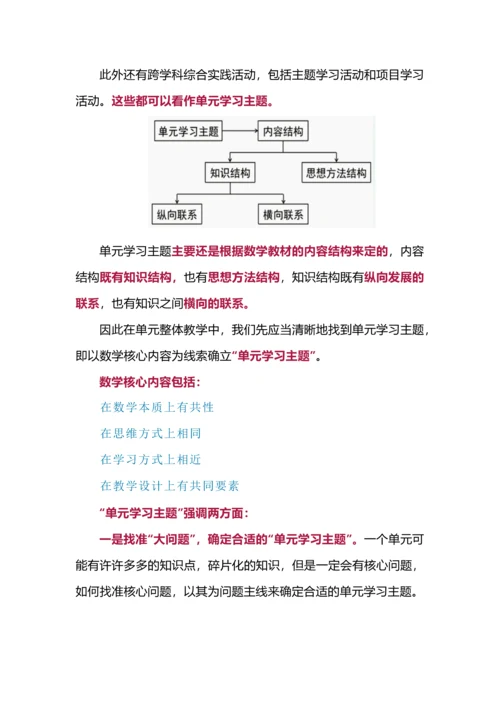 此外还有跨学科综合实践活动，包括主题学习活动和项目学习活动。这些都可以看作单元学习主题。

单元学习主题

内容结构

知识结构

思想方法结构

纵向联系

横向联系

单元学习主题主要还是根据数学教材的内容结构来定的，内容结构既有知识结构，也有思想方法结构，知识结构既有纵向发展的联系，也有知识之间横向的联系。

因此在单元整体教学中，我们先应当清晰地找到单元学习主题，即以数学核心内容为线索确立“单元学习主题”。

数学核心内容包括：

在数学本质上有共性

在思维方式上相同

在学习方式上相近

在教学设计上有共同要素

“单元学习主题”强调两方面：

一是找准“大问题”，确定合适的“单元学习主题”。一个单元可能有许许多多的知识点，碎片化的知识，但是一定会有核心问题，如何找准核心问题，以其为问题主线来确定合适的单元学习主题。